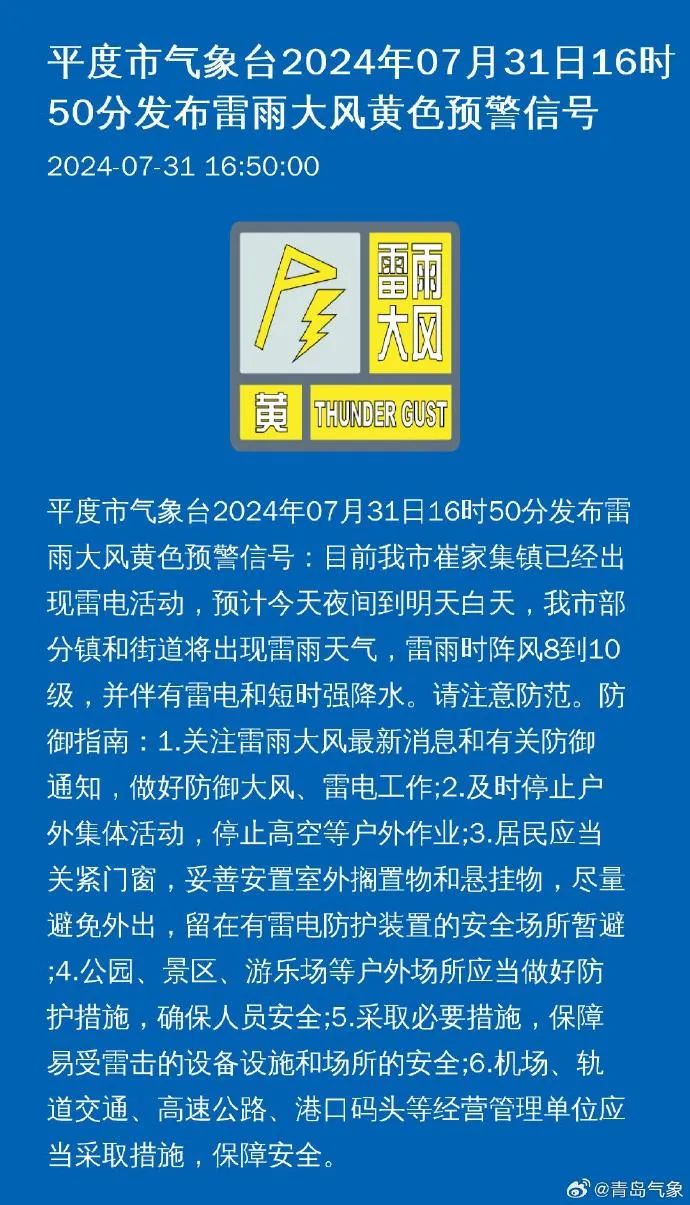 平度市气象台2024年07月31日16时50分发布雷雨大风黄色预警信号

2024-07-31 16:50:00

雷雨大风

黄 THUNDER GUST

平度市气象台2024年07月31日16时50分发布雷雨大风黄色预警信号：目前我市崔家集镇已经出现雷电活动，预计今天夜间到明天白天，我市部分镇和街道将出现雷雨天气，雷雨时阵风8到10级，并伴有雷电和短时强降水。请注意防范。防御指南：1.关注雷雨大风最新消息和有关防御通知，做好防御大风、雷电工作;2.及时停止户外集体活动，停止高空等户外作业;3.居民应当关紧门窗，妥善安置室外搁置物和悬挂物，尽量避免外出，留在有雷电防护装置的安全场所暂避;4.公园、景区、游乐场等户外场所应当做好防护措施，确保人员安全;5.采取必要措施，保障易受雷击的设备设施和场所的安全;6.机场、轨道交通、高速公路、港口码头等经营管理单位应当采取措施，保障安全。

@青岛气象